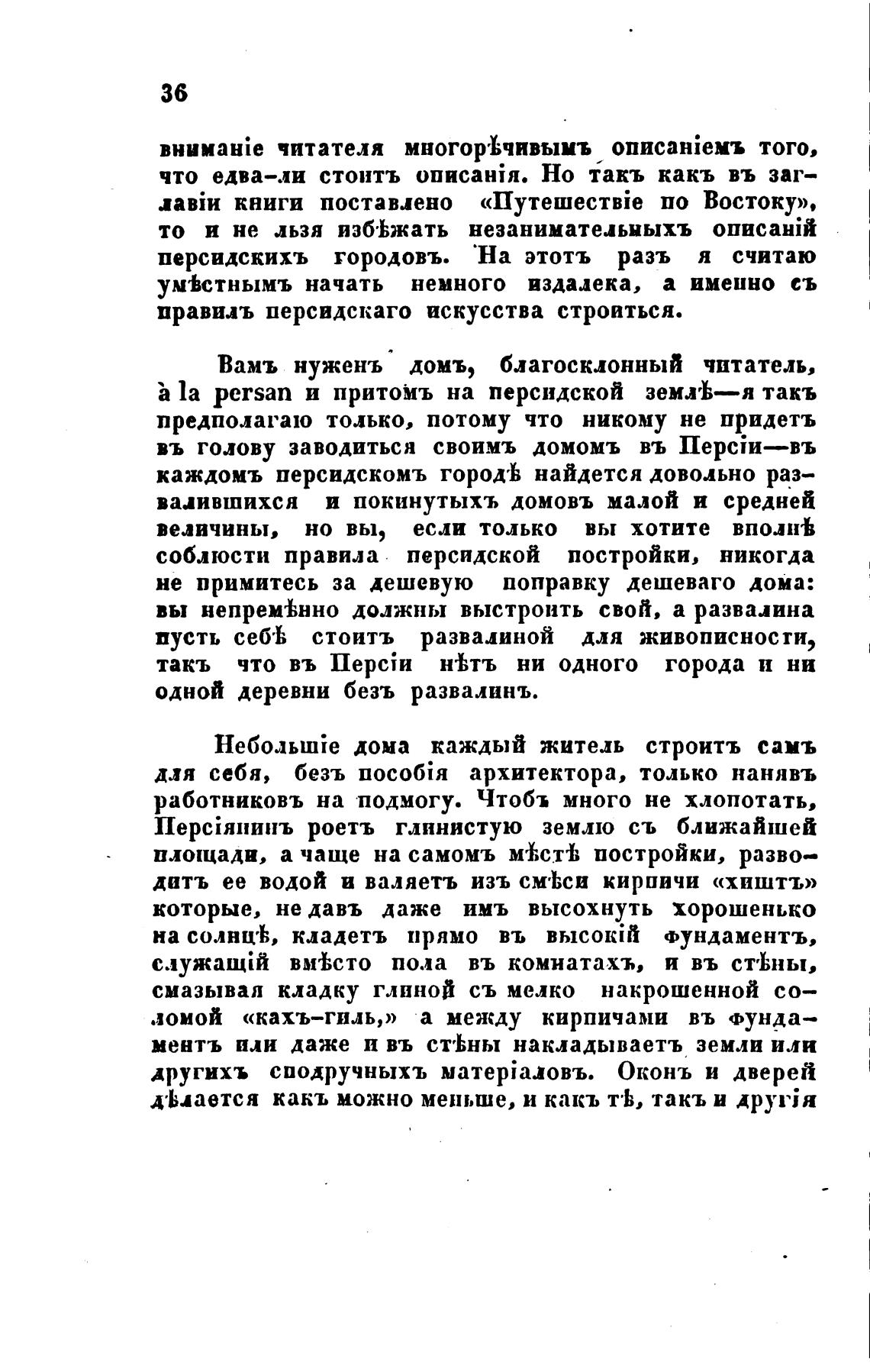 36

вниманіе читателя многорѣчивымъ описаніемъ того, что едва-ли стоитъ описанія. Но такъ какъ въ заглавіи книги поставлено «Путешествіе по Востоку», то и не льзя избѣжать незанимательныхъ описаній персидскихъ городовъ. На этотъ разъ я считаю умѣстнымъ начать немного издалека, а именно съ правилъ персидскаго искусства строиться.

Вамъ нуженъ домъ, благосклонный читатель, à la persan и притомъ на персидской землѣ—я такъ предполагаю только, потому что никому не придетъ въ голову заводиться своимъ домомъ въ Персіи—въ каждомъ персидскомъ городѣ найдется довольно развалившихся и покинутыхъ домовъ малой и средней величины, но вы, если только вы хотите вполнѣ соблюсти правила персидской постройки, никогда не примитесь за дешевую поправку дешеваго дома: вы непремѣнно должны выстроить свой, а развалина пусть себѣ стоитъ развалиной для живописности, такъ что въ Персіи нѣтъ ни одного города и ни одной деревни безъ развалинъ.

Небольшіе дома каждый житель строитъ самъ для себя, безъ пособія архитектора, только нанявъ работниковъ на подмогу. Чтобъ много не хлопотать, Персіянинъ роетъ глинистую землю съ ближайшей площади, а чаще на самомъ мѣстѣ постройки, разводитъ ее водой и валяетъ изъ смѣси кирпичи «хиштъ» которые, не давъ даже имъ высохнуть хорошенько на солнцѣ, кладетъ прямо въ высокій фундаментъ, служащій вмѣсто пола въ комнатахъ, и въ стѣны, смазывая кладку глиной съ мелко накрошенной соломой «кахъ-гиль,» а между кирпичами въ фундаментъ или даже и въ стѣны накладываетъ земли или другихъ сподручныхъ матеріаловъ. Оконъ и дверей дѣлается какъ можно меньше, и какъ тѣ, такъ и другія